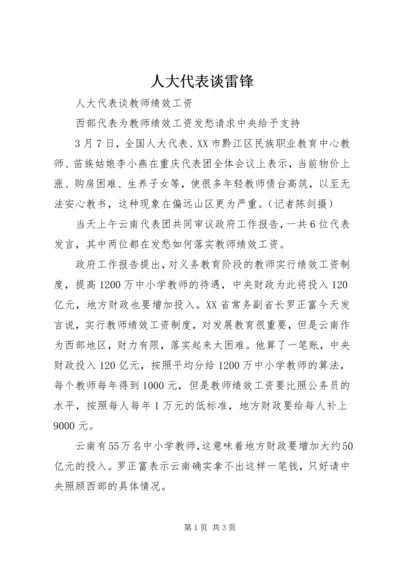 人大代表谈雷锋

人大代表谈教师绩效工资

西部代表为教师绩效工资发愁请求中央给予支持

3月7日，全国人大代表、XX市黔江区民族职业教育中心教师、苗族姑娘李小燕在重庆代表团全体会议上表示，当前物价上涨、购房困难、生养子女等，使很多年轻教师债台高筑，以至无法安心教书，这种现象在偏远山区更为严重。（记者陈剑摄）

当天上午云南代表团共同审议政府工作报告，一共6位代表发言，其中两位都在发愁如何落实教师绩效工资。

政府工作报告提出，对义务教育阶段的教师实行绩效工资制度，提高1200万中小学教师的待遇，中央财政为此将投入120亿元，地方财政也要增加投入。XX省常务副省长罗正富今天发言说，实行教师绩效工资制度，对发展教育很重要，但是云南作为西部地区，财力有限，落实起来太困难。他算了一笔账，中央财政投入120亿元，按照平均分给1200万中小学教师的算法，每个教师每年得到1000元，但是教师绩效工资要比照公务员的水平，按照每人每年1万元的低标准，地方财政要给每人补上9000元。

云南有55万名中小学教师，这意味着地方财政要增加大约50亿元的投入。罗正富表示云南确实拿不出这样一笔钱，只好请中央照顾西部的具体情况。

第1页 共3页